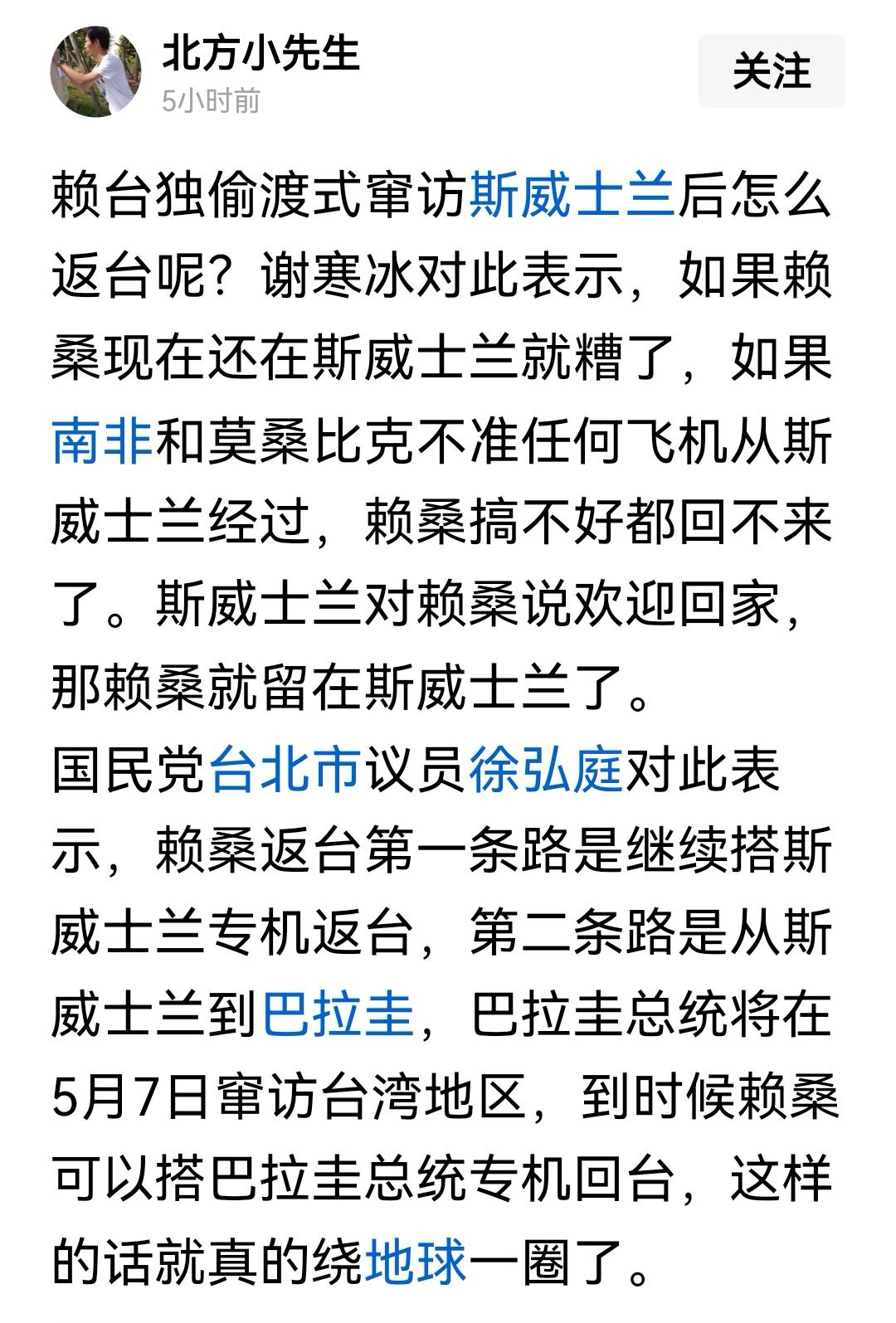 北方小先生
5小时前
关注

赖台独偷渡式窜访斯威士兰后怎么返台呢？谢寒冰对此表示，如果赖桑现在还在斯威士兰就糟了，如果南非和莫桑比克不准任何飞机从斯威士兰经过，赖桑搞不好都回不来了。斯威士兰对赖桑说欢迎回家，那赖桑就留在斯威士兰了。
国民党台北市议员徐弘庭对此表示，赖桑返台第一条路是继续搭斯威士兰专机返台，第二条路是从斯威士兰到巴拉圭，巴拉圭总统将在5月7日窜访台湾地区，到时候赖桑可以搭巴拉圭总统专机回台，这样的话就真的绕地球一圈了。